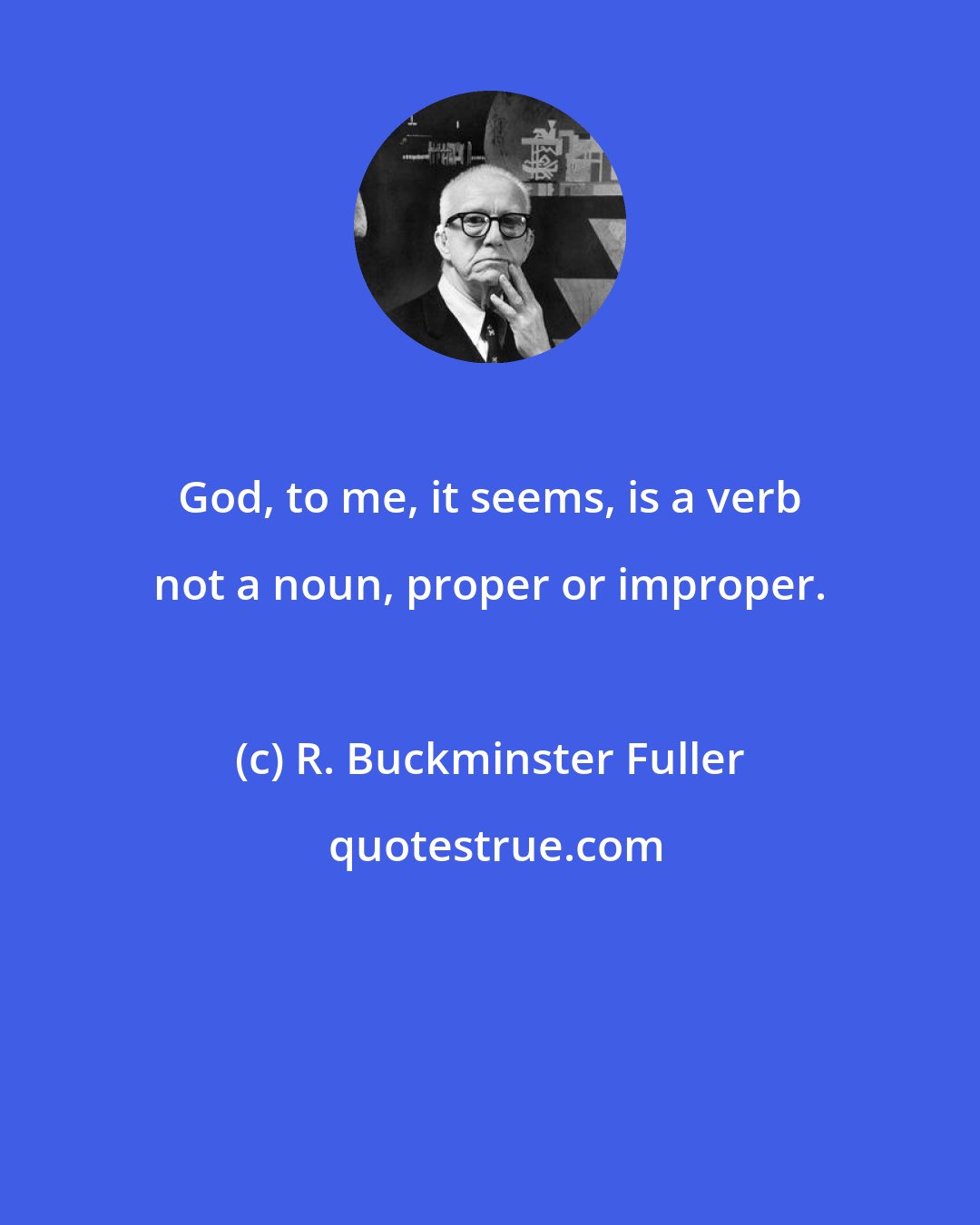 God, to me, it seems, is a verb not a noun, proper or improper.

(c) R. Buckminster Fuller

quotestrue.com